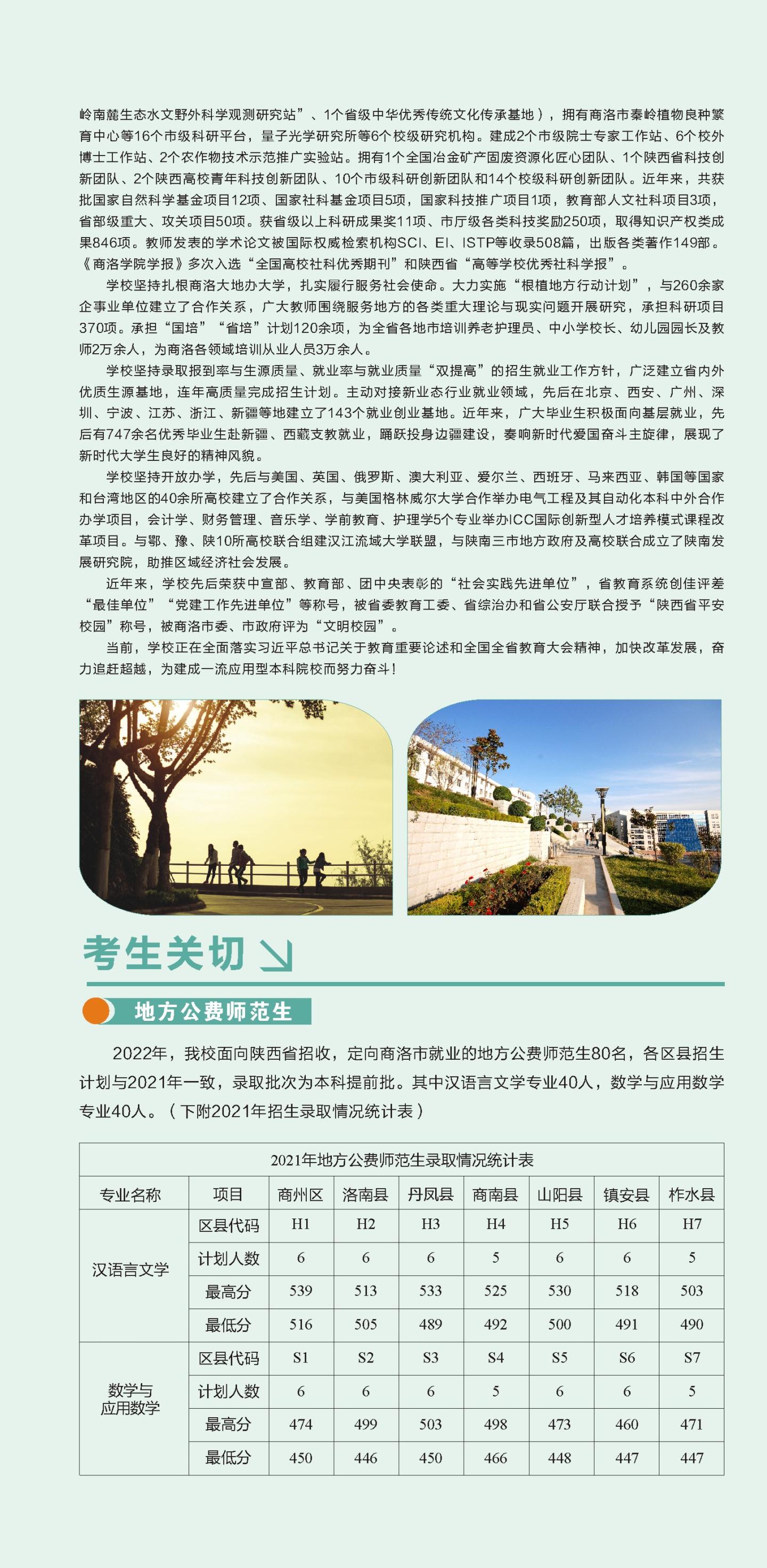 岭南麓生态水文野外科学观测研究站”、1个省级中华优秀传统文化传承基地），拥有商洛市秦岭植物良种繁育中心等16个市级科研平台，量子光学研究所等6个校级研究机构。建成2个市级院士专家工作站、6个校外博士工作站、2个农作物技术示范推广实验站。拥有1个全国冶金矿产固废资源化匠心团队、1个陕西省科技创新团队、2个陕西高校青年科技创新团队、10个市级科研创新团队和14个校级科研创新团队。近年来，共获批国家自然科学基金项目12项、国家社科基金项目5项，国家科技推广项目1项，教育部人文社科项目3项，省部级重大、攻关项目50项。获省级以上科研成果奖11项、市厅级各类科技奖励250项，取得知识产权类成果846项。教师发表的学术论文被国际权威检索机构SCI、EI、ISTP等收录508篇，出版各类著作149部。《商洛学院学报》多次入选“全国高校社科优秀期刊”和陕西省“高等学校优秀社科学报”。

学校坚持扎根商洛大地办大学，扎实履行服务社会使命。大力实施“根植地方行动计划”，与260余家企事业单位建立了合作关系，广大教师围绕服务地方的各类重大理论与现实问题开展研究，承担科研项目370项。承担“国培”“省培”计划120余项，为全省各地市培训养老护理员、中小学校长、幼儿园园长及教师2万余人，为商洛各领域培训从业人员3万余人。

学校坚持录取报到率与生源质量、就业率与就业质量“双提高”的招生就业工作方针，广泛建立省内外优质生源基地，连年高质量完成招生计划。主动对接新业态行业就业领域，先后在北京、西安、广州、深圳、宁波、江苏、浙江、新疆等地建立了143个就业创业基地。近年来，广大毕业生积极面向基层就业，先后有747余名优秀毕业生赴新疆、西藏支教就业，踊跃投身边疆建设，奏响新时代爱国奋斗主旋律，展现了新时代大学生良好的精神风貌。

学校坚持开放办学，先后与美国、英国、俄罗斯、澳大利亚、爱尔兰、西班牙、马来西亚、韩国等国家和台湾地区的40余所高校建立了合作关系，与美国格林威尔大学合作举办电气工程及其自动化本科中外合作办学项目，会计学、财务管理、音乐学、学前教育、护理学5个专业举办ICC国际创新型人才培养模式课程改革项目。与鄂、豫、陕10所高校联合组建汉江流域大学联盟，与陕南三市地方政府及高校联合成立了陕南发展研究院，助推区域经济社会发展。

近年来，学校先后荣获中宣部、教育部、团中央表彰的“社会实践先进单位”，省教育系统创佳评差“最佳单位”“党建工作先进单位”等称号，被省委教育工委、省综治办和省公安厅联合授予“陕西省平安校园”称号，被商洛市委、市政府评为“文明校园”。

当前，学校正在全面落实习近平总书记关于教育重要论述和全国全省教育大会精神，加快改革发展，奋力追赶超越，为建成一流应用型本科院校而努力奋斗！

考生关切

地方公费师范生

2022年，我校面向陕西省招收，定向商洛市就业的地方公费师范生80名，各区县招生计划与2021年一致，录取批次为本科提前批。其中汉语言文学专业40人，数学与应用数学专业40人。（下附2021年招生录取情况统计表）

2021年地方公费师范生录取情况统计表

| 专业名称 | 项目 | 商州区 | 洛南县 | 丹凤县 | 商南县 | 山阳县 | 镇安县 | 柞水县 |
|---|---|---|---|---|---|---|---|---|
| 汉语言文学 | 区县代码 | H1 | H2 | H3 | H4 | H5 | H6 | H7 |
| | 计划人数 | 6 | 6 | 6 | 5 | 6 | 6 | 5 |
| | 最高分 | 539 | 513 | 533 | 525 | 530 | 518 | 503 |
| | 最低分 | 516 | 505 | 489 | 492 | 500 | 491 | 490 |
| 数学与应用数学 | 区县代码 | S1 | S2 | S3 | S4 | S5 | S6 | S7 |
| | 计划人数 | 6 | 6 | 6 | 5 | 6 | 6 | 5 |
| | 最高分 | 474 | 499 | 503 | 498 | 473 | 460 | 471 |
| | 最低分 | 450 | 446 | 450 | 466 | 448 | 447 | 447 |